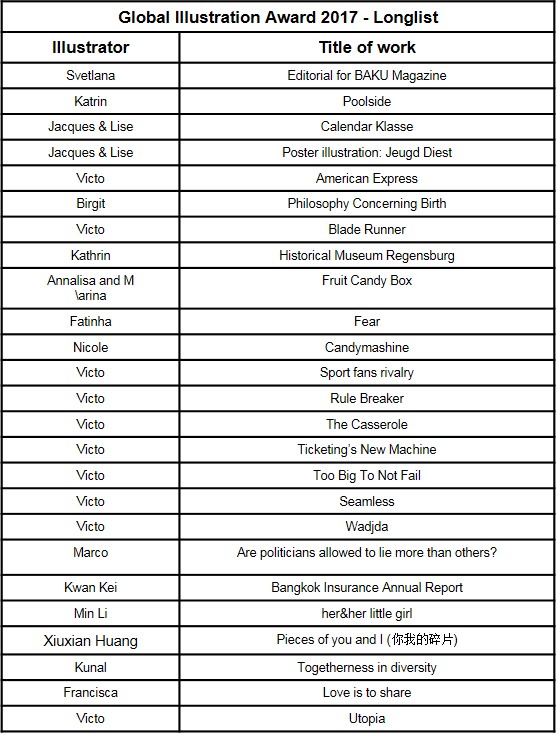 Global Illustration Award 2017 - Longlist

| Illustrator | Title of work |
|---|---|
| Svetlana | Editorial for BAKU Magazine |
| Katrin | Poolside |
| Jacques & Lise | Calendar Klasse |
| Jacques & Lise | Poster illustration: Jeugd Diest |
| Victo | American Express |
| Birgit | Philosophy Concerning Birth |
| Victo | Blade Runner |
| Kathrin | Historical Museum Regensburg |
| Annalisa and M \arina | Fruit Candy Box |
| Fatinha | Fear |
| Nicole | Candymashine |
| Victo | Sport fans rivalry |
| Victo | Rule Breaker |
| Victo | The Casserole |
| Victo | Ticketing's New Machine |
| Victo | Too Big To Not Fail |
| Victo | Seamless |
| Victo | Wadjda |
| Marco | Are politicians allowed to lie more than others? |
| Kwan Kei | Bangkok Insurance Annual Report |
| Min Li | her&her little girl |
| Xiuxian Huang | Pieces of you and I (你我的碎片) |
| Kunal | Togetherness in diversity |
| Francisca | Love is to share |
| Victo | Utopia |